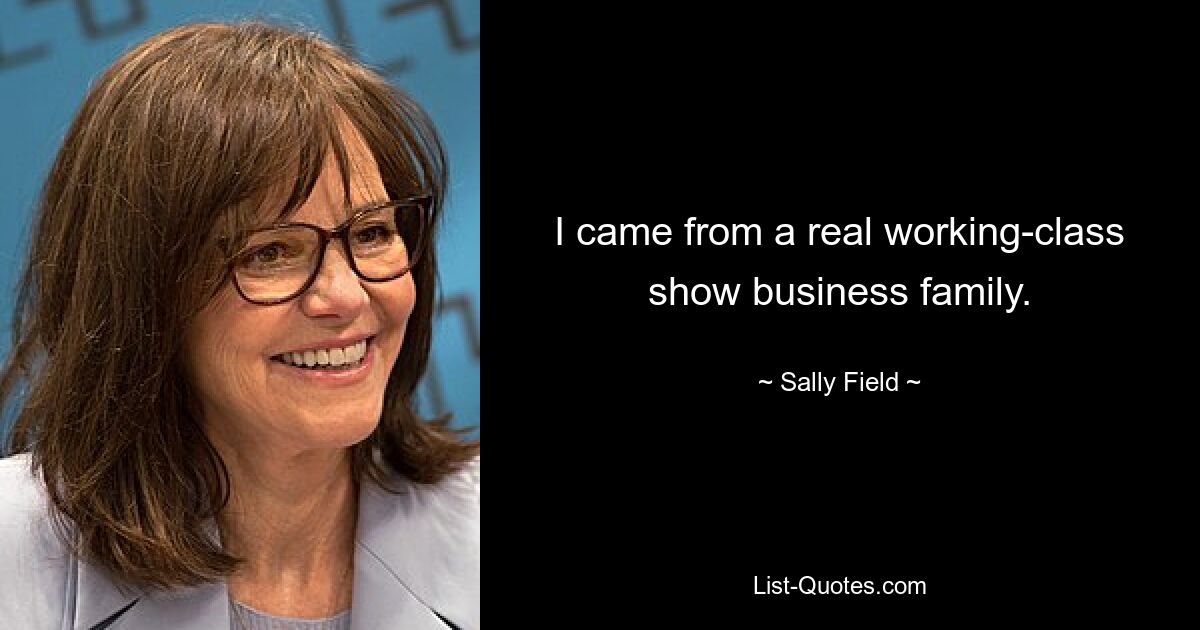 I came from a real working-class show business family.

~ Sally Field ~

List-Quotes.com